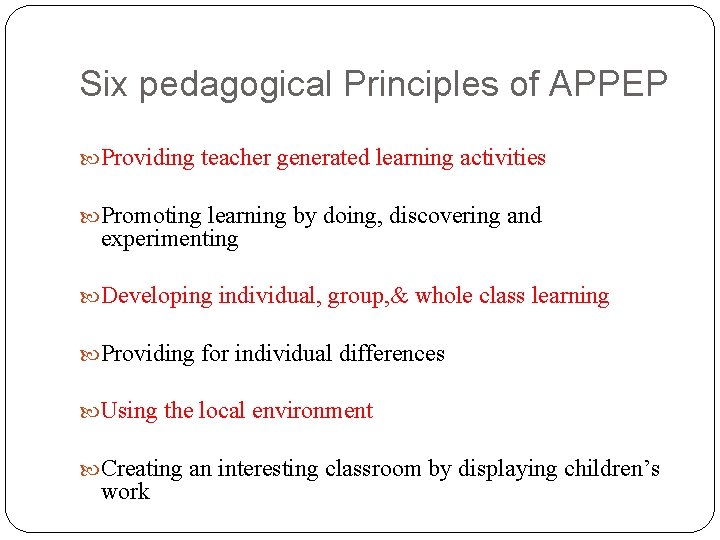 Six pedagogical Principles of APPEP

Providing teacher generated learning activities

Promoting learning by doing, discovering and experimenting

Developing individual, group,& whole class learning

Providing for individual differences

Using the local environment

Creating an interesting classroom by displaying children’s work